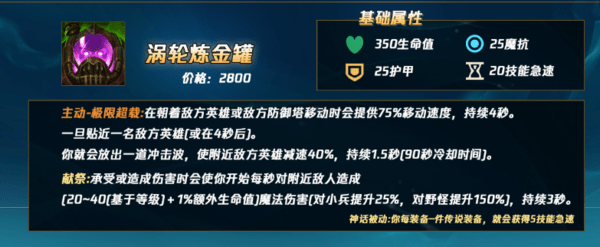 涡轮炼金罐
价格：2800

基础属性
350生命值
25魔抗
25护甲
20技能急速

主动-极限超载:在朝着敌方英雄或敌方防御塔移动时会提供75%移动速度，持续4秒。
一旦贴近一名敌方英雄(或在4秒后)。
你就会放出一道冲击波，使附近敌方英雄减速40%，持续1.5秒(90秒冷却时间)。

献祭:承受或造成伤害时会使你开始每秒对附近敌人造成
(20~40(基于等级) + 1%额外生命值)魔法伤害(对小兵提升25%，对野怪提升150%)，持续3秒。

神话被动:你每装备一件传说装备，就会获得5技能急速